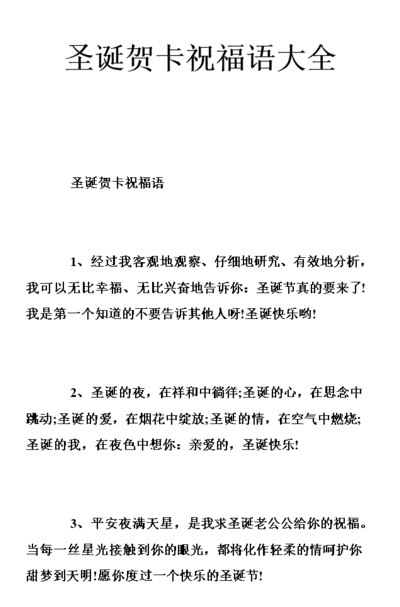 圣诞贺卡祝福语大全

圣诞贺卡祝福语

1、经过我客观地观察、仔细地研究、有效地分析，我可以无比幸福、无比兴奋地告诉你：圣诞节真的要来了!我是第一个知道的不要告诉其他人呀!圣诞快乐哟!

2、圣诞的夜，在祥和中徜徉;圣诞的心，在思念中跳动;圣诞的爱，在烟花中绽放;圣诞的情，在空气中燃烧;圣诞的我，在夜色中想你：亲爱的，圣诞快乐!

3、平安夜满天星，是我求圣诞老公公给你的祝福。当每一丝星光接触到你的眼光，都将化作轻柔的情呵护你甜梦到天明!愿你度过一个快乐的圣诞节!